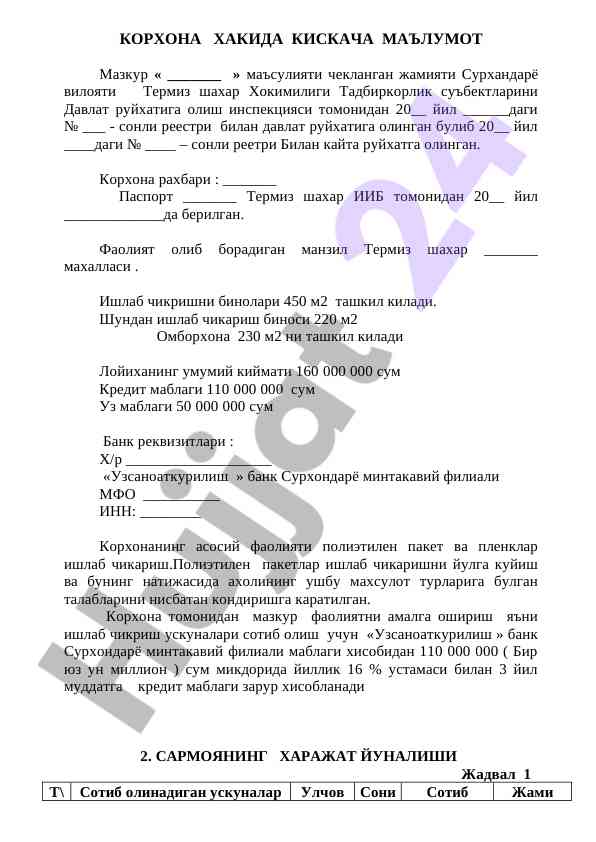 КОРХОНА ХАКИДА КИСКАЧА МАЪЛУМОТ

Мазкур « _______ » маъсулияти чекланган жамияти Сурхандарё вилояти Термиз шахар Хокимилиги Тадбиркорлик суъбектларини Давлат руйхатига олиш инспекцияси томонидан 20__ йил ______даги № ___ - сонли реестри билан давлат руйхатига олинган булиб 20__ йил ____даги № ____ – сонли реетри Билан кайта руйхатга олинган.

Корхона рахбари : _______

Паспорт _______ Термиз шахар ИИБ томонидан 20__ йил _____________да берилган.

Фаолият олиб борадиган манзил Термиз шахар _______ махалласи .

Ишлаб чикришни бинолари 450 м2 ташкил килади.
Шундан ишлаб чикариш биноси 220 м2
Омборхона 230 м2 ни ташкил килади

Лойиханинг умумий киймати 160 000 000 сум
Кредит маблаги 110 000 000 сум
Уз маблаги 50 000 000 сум

Банк реквизитлари :
Х/р ___________________
«Узсаноаткурилиш » банк Сурхондарё минтакавий филиали
МФО __________
ИНН: ________

Корхонанинг асосий фаолияти полиэтилен пакет ва пленклар ишлаб чикариш.Полиэтилен пакетлар ишлаб чикаришни йулга куйиш ва бунинг натижасида ахолининг ушбу махсулот турларига булган талабларини нисбатан кондиришга каратилган.

Корхона томонидан мазкур фаолиятни амалга ошириш яъни ишлаб чикриш ускуналари сотиб олиш учун «Узсаноаткурилиш » банк Сурхондарё минтакавий филиали маблаги хисобидан 110 000 000 ( Бир юз ун миллион ) сум микдорида йиллик 16 % устамаси билан 3 йил муддатга кредит маблаги зарур хисобланади

2. САРМОЯНИНГ ХАРАЖАТ ЙУНАЛИШИ

Жадвал 1

| Т\ | Сотиб олинадиган ускуналар | Улчов | Сони | Сотиб | Жами |
|---|---|---|---|---|---|

Hujjat 24